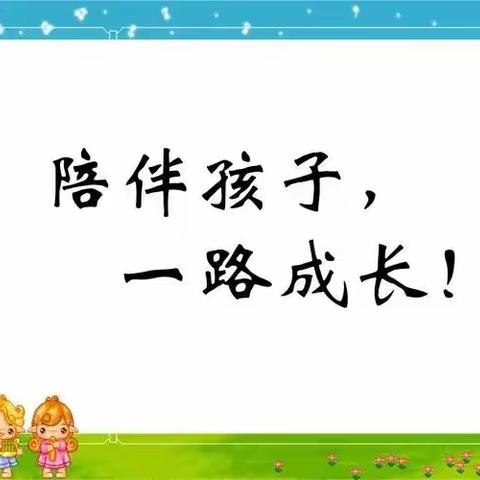 陪伴孩子，
一路成长！